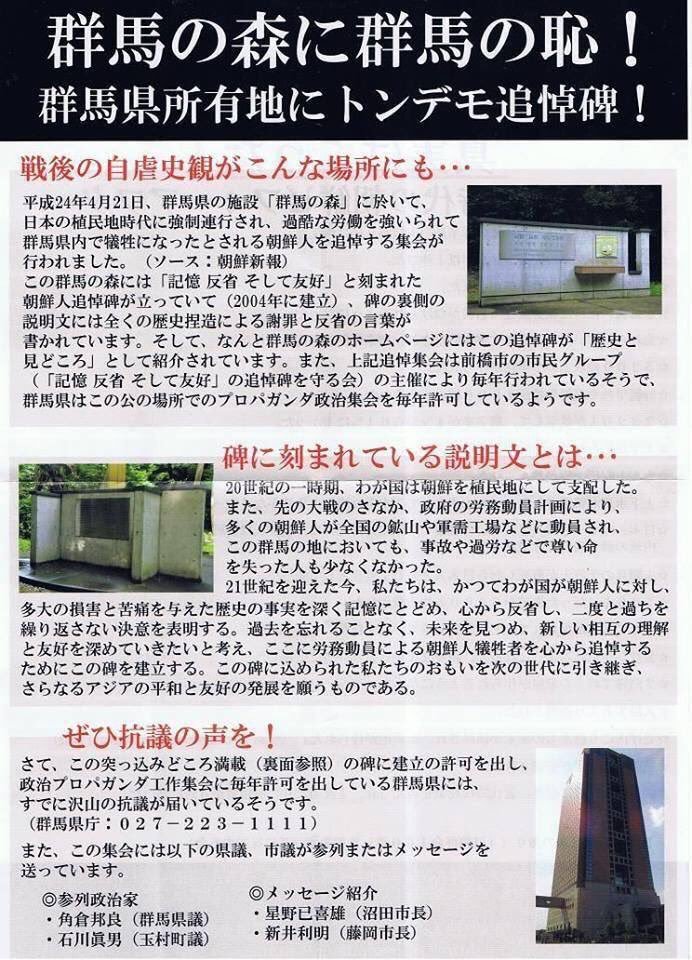 群馬の森に群馬の恥！
群馬県所有地にトンデモ追悼碑！

戦後の自虐史観がこんな場所にも…

平成24年4月21日、群馬県の施設「群馬の森」に於いて、日本の植民地時代に強制連行され、過酷な労働を強いられて群馬県内で犠牲になったとされる朝鮮人を追悼する集会が行われました。（ソース：朝鮮新報）
この群馬の森には「記憶 反省 そして友好」と刻まれた朝鮮人追悼碑が立っていて（2004年に建立）、碑の裏側の説明文には全くの歴史捏造による謝罪と反省の言葉が書かれています。そして、なんと群馬の森のホームページにはこの追悼碑が「歴史と見どころ」として紹介されています。また、上記追悼集会は前橋市の市民グループ（「記憶 反省 そして友好」の追悼碑を守る会）の主催により毎年行われているそうで、群馬県はこの公の場所でのプロパガンダ政治集会を毎年許可しているようです。

碑に刻まれている説明文とは…

20世紀の一時期、わが国は朝鮮を植民地にして支配した。また、先の大戦のさなか、政府の労務動員計画により、多くの朝鮮人が全国の鉱山や軍需工場などに動員され、この群馬の地においても、事故や過労などで尊い命を失った人も少なくなかった。
21世紀を迎えた今、私たちは、かつてわが国が朝鮮人に対し、多大の損害と苦痛を与えた歴史の事実を深く記憶にとどめ、心から反省し、二度と過ちを繰り返さない決意を表明する。過去を忘れることなく、未来を見つめ、新しい相互の理解と友好を深めていきたいと考え、ここに労務動員による朝鮮人犠牲者を心から追悼するためにこの碑を建立する。この碑に込められた私たちのおもいを次の世代に引き継ぎ、さらなるアジアの平和と友好の発展を願うものである。

ぜひ抗議の声を！

さて、この突っ込みどころ満載（裏面参照）の碑に建立の許可を出し、政治プロパガンダ工作集会に毎年許可を出している群馬県には、すでに沢山の抗議が届いているそうです。
（群馬県庁：027－223－1111）

また、この集会には以下の県議、市議が参列またはメッセージを送っています。

◎参列政治家
・角倉邦良（群馬県議）
・石川眞男（玉村町議）

◎メッセージ紹介
・星野已喜雄（沼田市長）
・新井利明（藤岡市長）